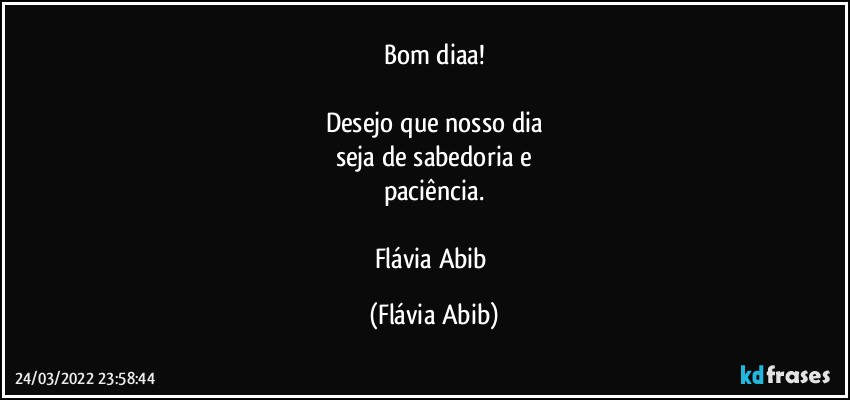 Bom diaa!

Desejo que nosso dia
seja de sabedoria e
paciência.

Flávia Abib

(Flávia Abib)

24/03/2022 23:58:44

kdfrases